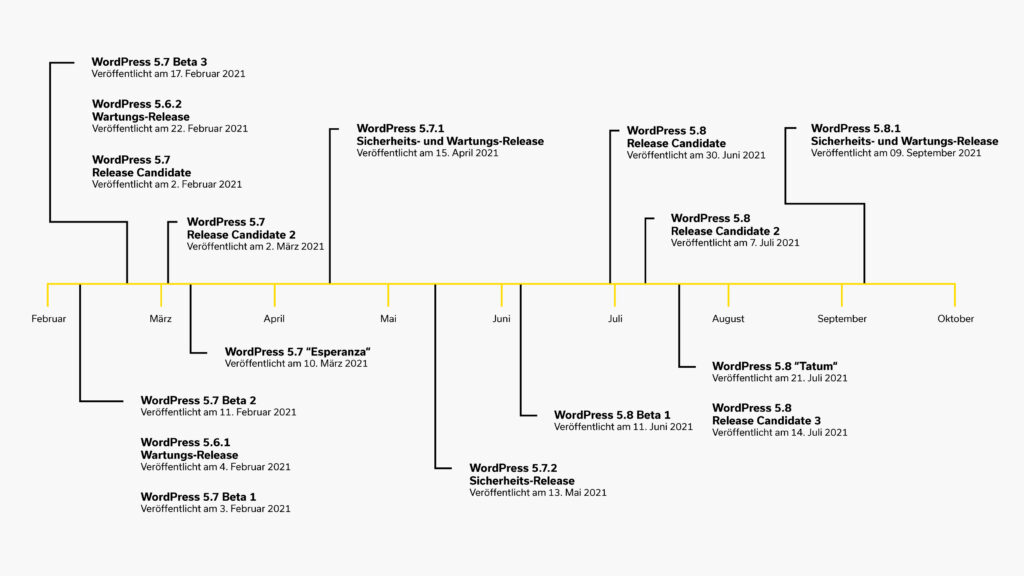 WordPress 5.7 Beta 3
Veröffentlicht am 17. Februar 2021

WordPress 5.6.2
Wartungs-Release
Veröffentlicht am 22. Februar 2021

WordPress 5.7
Release Candidate
Veröffentlicht am 2. Februar 2021

WordPress 5.7
Release Candidate 2
Veröffentlicht am 2. März 2021

WordPress 5.7.1
Sicherheits- und Wartungs-Release
Veröffentlicht am 15. April 2021

WordPress 5.8
Release Candidate
Veröffentlicht am 30. Juni 2021

WordPress 5.8
Release Candidate 2
Veröffentlicht am 7. Juli 2021

WordPress 5.8.1
Sicherheits- und Wartungs-Release
Veröffentlicht am 09. September 2021

Februar
März
April
Mai
Juni
Juli
August
September
Oktober

WordPress 5.7 "Esperanza"
Veröffentlicht am 10. März 2021

WordPress 5.7 Beta 2
Veröffentlicht am 11. Februar 2021

WordPress 5.6.1
Wartungs-Release
Veröffentlicht am 4. Februar 2021

WordPress 5.7 Beta 1
Veröffentlicht am 3. Februar 2021

WordPress 5.7.2
Sicherheits-Release
Veröffentlicht am 13. Mai 2021

WordPress 5.8 Beta 1
Veröffentlicht am 11. Juni 2021

WordPress 5.8 "Tatum"
Veröffentlicht am 21. Juli 2021

WordPress 5.8
Release Candidate 3
Veröffentlicht am 14. Juli 2021